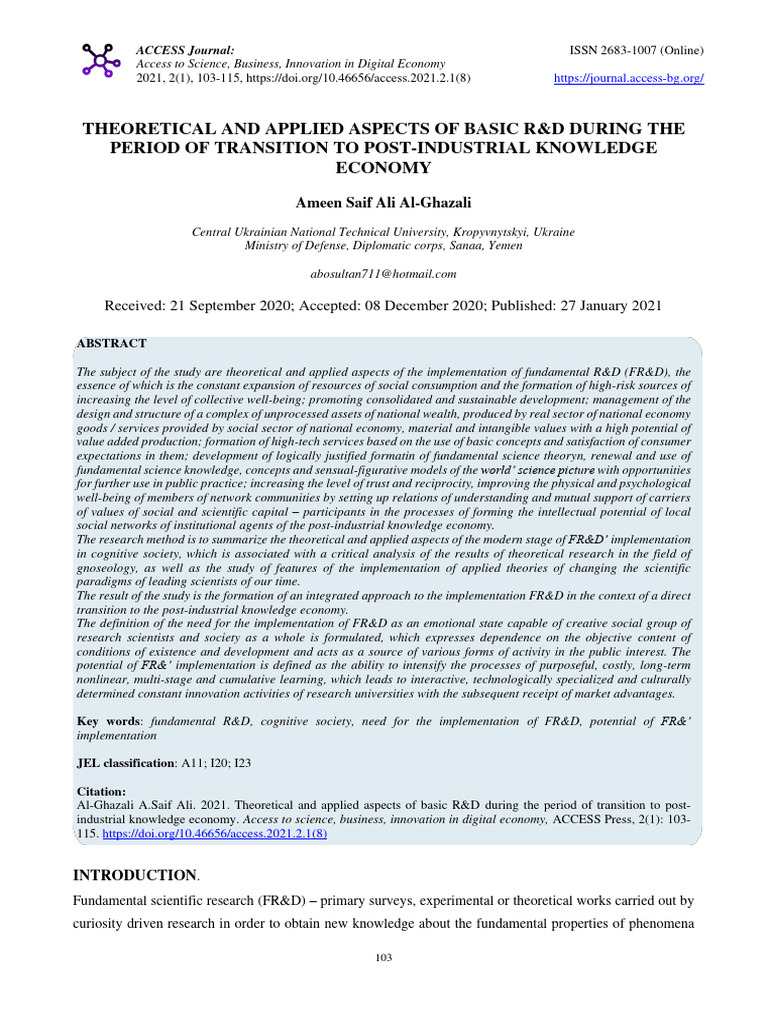 ACCESS Journal:
Access to Science, Business, Innovation in Digital Economy
2021, 2(1), 103-115, https://doi.org/10.46656/access.2021.2.1(8)

ISSN 2683-1007 (Online)
https://journal.access-bg.org/

THEORETICAL AND APPLIED ASPECTS OF BASIC R&D DURING THE PERIOD OF TRANSITION TO POST-INDUSTRIAL KNOWLEDGE ECONOMY

Ameen Saif Ali Al-Ghazali

Central Ukrainian National Technical University, Kropyvnytskyi, Ukraine
Ministry of Defense, Diplomatic corps, Sanaa, Yemen

abosultan711@hotmail.com

Received: 21 September 2020; Accepted: 08 December 2020; Published: 27 January 2021

ABSTRACT

The subject of the study are theoretical and applied aspects of the implementation of fundamental R&D (FR&D), the essence of which is the constant expansion of resources of social consumption and the formation of high-risk sources of increasing the level of collective well-being; promoting consolidated and sustainable development; management of the design and structure of a complex of unprocessed assets of national wealth, produced by real sector of national economy goods / services provided by social sector of national economy, material and intangible values with a high potential of value added production; formation of high-tech services based on the use of basic concepts and satisfaction of consumer expectations in them; development of logically justified formatin of fundamental science theoryn, renewal and use of fundamental science knowledge, concepts and sensual-figurative models of the world' science picture with opportunities for further use in public practice; increasing the level of trust and reciprocity, improving the physical and psychological well-being of members of network communities by setting up relations of understanding and mutual support of carriers of values of social and scientific capital – participants in the processes of forming the intellectual potential of local social networks of institutional agents of the post-industrial knowledge economy.
The research method is to summarize the theoretical and applied aspects of the modern stage of FR&D' implementation in cognitive society, which is associated with a critical analysis of the results of theoretical research in the field of gnoseology, as well as the study of features of the implementation of applied theories of changing the scientific paradigms of leading scientists of our time.
The result of the study is the formation of an integrated approach to the implementation FR&D in the context of a direct transition to the post-industrial knowledge economy.
The definition of the need for the implementation of FR&D as an emotional state capable of creative social group of research scientists and society as a whole is formulated, which expresses dependence on the objective content of conditions of existence and development and acts as a source of various forms of activity in the public interest. The potential of FR&' implementation is defined as the ability to intensify the processes of purposeful, costly, long-term nonlinear, multi-stage and cumulative learning, which leads to interactive, technologically specialized and culturally determined constant innovation activities of research universities with the subsequent receipt of market advantages.

Key words: fundamental R&D, cognitive society, need for the implementation of FR&D, potential of FR&' implementation

JEL classification: A11; I20; I23

Citation:
Al-Ghazali A.Saif Ali. 2021. Theoretical and applied aspects of basic R&D during the period of transition to post-industrial knowledge economy. Access to science, business, innovation in digital economy, ACCESS Press, 2(1): 103-115. https://doi.org/10.46656/access.2021.2.1(8)

INTRODUCTION.

Fundamental scientific research (FR&D) – primary surveys, experimental or theoretical works carried out by curiosity driven research in order to obtain new knowledge about the fundamental properties of phenomena

103